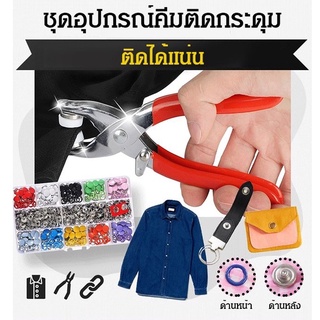 ชุดอุปกรณ์คีมติดกระดุม

ติดได้แน่น

ด้านหน้า

ด้านหลัง